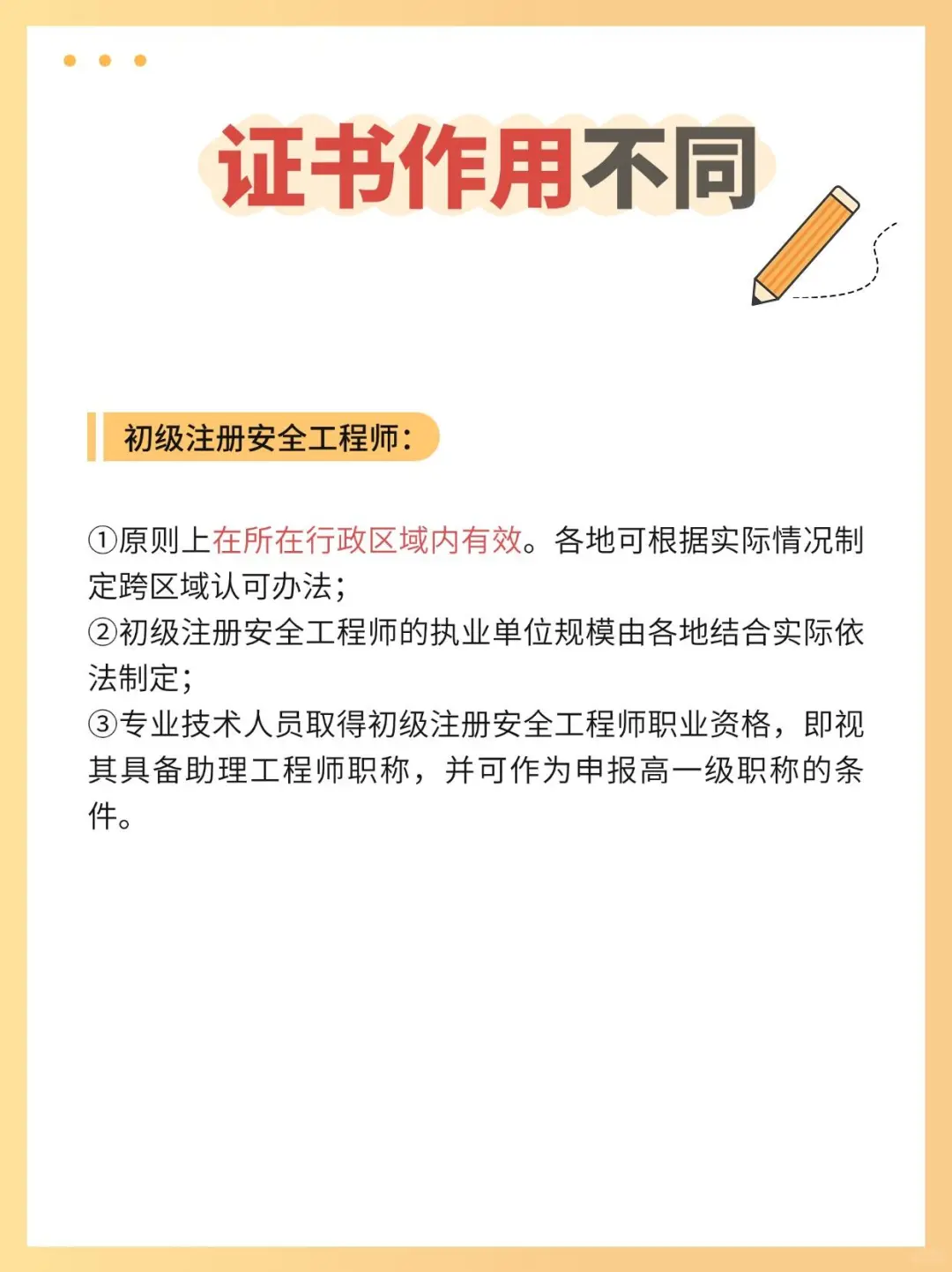 证书作用不同

初级注册安全工程师：

①原则上在所在行政区域内有效。各地可根据实际情况制定跨区域认可办法；
②初级注册安全工程师的执业单位规模由各地结合实际依法制定；
③专业技术人员取得初级注册安全工程师职业资格，即视其具备助理工程师职称，并可作为申报高一级职称的条件。